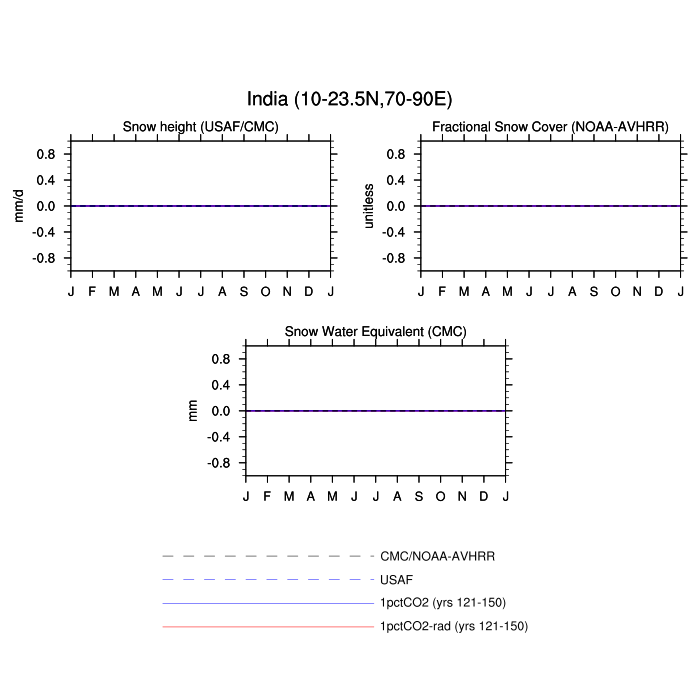 India (10-23.5N,70-90E)

Snow height (USAF/CMC)

mm/d

0.8
0.4
0.0
-0.4
-0.8

J F M A M J J A S O N D J

Fractional Snow Cover (NOAA-AVHRR)

unitless

0.8
0.4
0.0
-0.4
-0.8

J F M A M J J A S O N D J

Snow Water Equivalent (CMC)

mm

0.8
0.4
0.0
-0.4
-0.8

J F M A M J J A S O N D J

CMC/NOAA-AVHRR
USAF
1pctCO2 (yrs 121-150)
1pctCO2-rad (yrs 121-150)